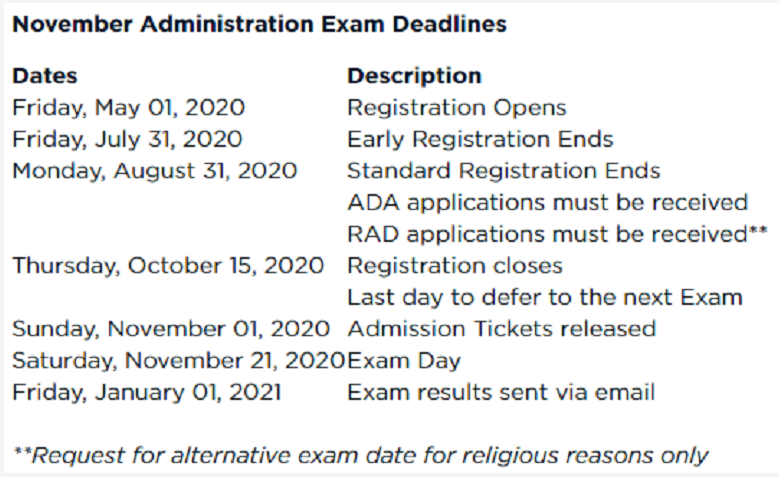 November Administration Exam Deadlines

| Dates | Description |
|---|---|
| Friday, May 01, 2020 | Registration Opens |
| Friday, July 31, 2020 | Early Registration Ends |
| Monday, August 31, 2020 | Standard Registration Ends |
| | ADA applications must be received |
| | RAD applications must be received** |
| Thursday, October 15, 2020 | Registration closes |
| | Last day to defer to the next Exam |
| Sunday, November 01, 2020 | Admission Tickets released |
| Saturday, November 21, 2020 | Exam Day |
| Friday, January 01, 2021 | Exam results sent via email |

**Request for alternative exam date for religious reasons only